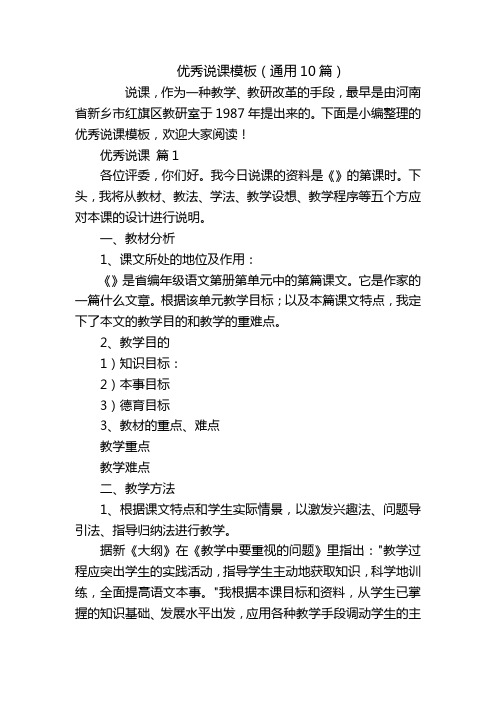 优秀说课模板（通用10篇）

说课，作为一种教学、教研改革的手段，最早是由河南省新乡市红旗区教研室于1987年提出来的。下面是小编整理的优秀说课模板，欢迎大家阅读！

优秀说课 篇1

各位评委，你们好。我今日说课的资料是《》的第课时。下头，我将从教材、教法、学法、教学设想、教学程序等五个方应对本课的设计进行说明。

一、教材分析

1、课文所处的地位及作用：

《》是省编年级语文第册第单元中的第篇课文。它是作家的一篇什么文章。根据该单元教学目标；以及本篇课文特点，我定下了本文的教学目的和教学的重难点。

2、教学目的

1）知识目标：

2）本事目标

3）德育目标

3、教材的重点、难点

教学重点

教学难点

二、教学方法

1、根据课文特点和学生实际情景，以激发兴趣法、问题导引法、指导归纳法进行教学。

据新《大纲》在《教学中要重视的问题》里指出："教学过程应突出学生的实践活动，指导学生主动地获取知识，科学地训练，全面提高语文本事。"我根据本课目标和资料，从学生已掌握的知识基础、发展水平出发，应用各种教学手段调动学生的主